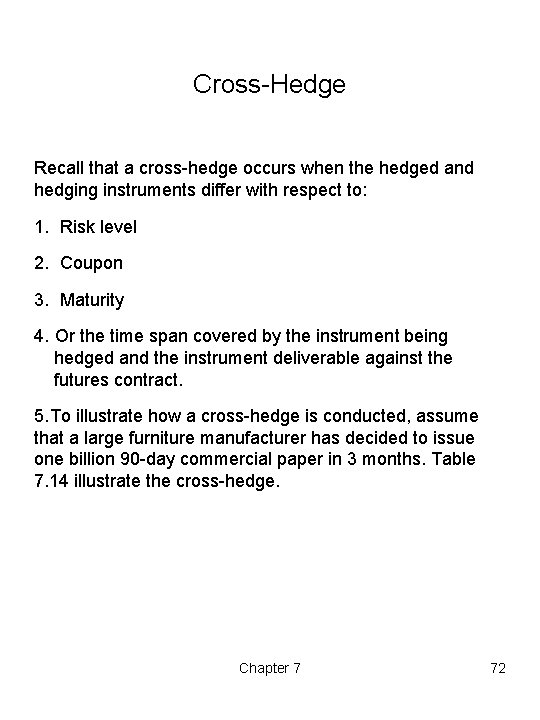 Cross-Hedge

Recall that a cross-hedge occurs when the hedged and hedging instruments differ with respect to:

1. Risk level

2. Coupon

3. Maturity

4. Or the time span covered by the instrument being hedged and the instrument deliverable against the futures contract.

5.To illustrate how a cross-hedge is conducted, assume that a large furniture manufacturer has decided to issue one billion 90-day commercial paper in 3 months. Table 7.14 illustrate the cross-hedge.

Chapter 7

72